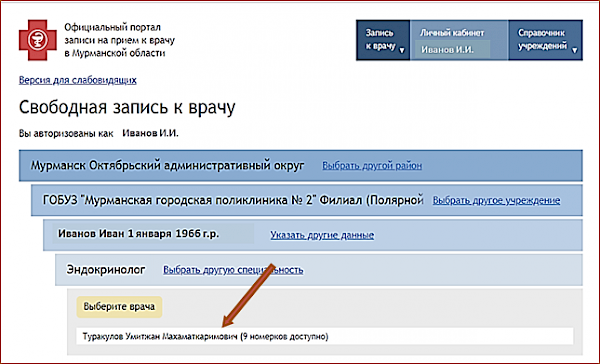 Официальный портал записи на прием к врачу в Мурманской области

Запись к врачу

Личный кабинет
Иванов И.И.

Справочник учреждений

Версия для слабовидящих

Свободная запись к врачу

Вы авторизованы как Иванов И.И.

Мурманск Октябрьский административный округ Выбрать другой район

ГОБУЗ "Мурманская городская поликлиника № 2" Филиал (Полярной Выбрать другое учреждение

Иванов Иван 1 января 1966 г.р. Указать другие данные

Эндокринолог Выбрать другую специальность

Выберите врача

Туракулов Умитжан Махаматкаримович (9 номерков доступно)